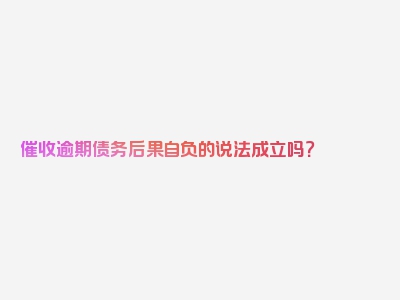 催收逾期债务后果自负的说法成立吗？